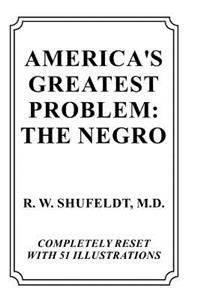 AMERICA'S GREATEST PROBLEM: THE NEGRO

R. W. SHUFELDT, M.D.

COMPLETELY RESET WITH 51 ILLUSTRATIONS